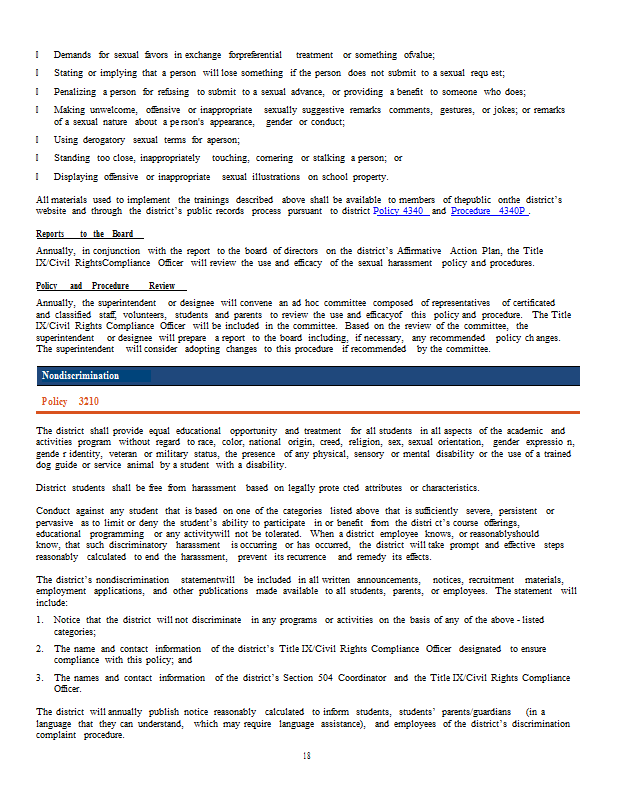 l Demands for sexual favors in exchange forpreferential treatment or something ofvalue;

l Stating or implying that a person will lose something if the person does not submit to a sexual requ est;

l Penalizing a person for refusing to submit to a sexual advance, or providing a benefit to someone who does;

l Making unwelcome, offensive or inappropriate sexually suggestive remarks comments, gestures, or jokes; or remarks of a sexual nature about a pe rson's appearance, gender or conduct;

l Using derogatory sexual terms for aperson;

l Standing too close, inappropriately touching, cornering or stalking a person; or

l Displaying offensive or inappropriate sexual illustrations on school property.

All materials used to implement the trainings described above shall be available to members of thepublic onthe district's website and through the district's public records process pursuant to district Policy 4340 and Procedure 4340P .

Reports to the Board

Annually, in conjunction with the report to the board of directors on the district's Affirmative Action Plan, the Title IX/Civil RightsCompliance Officer will review the use and efficacy of the sexual harassment policy and procedures.

Policy and Procedure Review

Annually, the superintendent or designee will convene an ad hoc committee composed of representatives of certificated and classified staff, volunteers, students and parents to review the use and efficacyof this policy and procedure. The Title IX/Civil Rights Compliance Officer will be included in the committee. Based on the review of the committee, the superintendent or designee will prepare a report to the board including, if necessary, any recommended policy ch anges. The superintendent will consider adopting changes to this procedure if recommended by the committee.

Nondiscrimination

Policy 3210

The district shall provide equal educational opportunity and treatment for all students in all aspects of the academic and activities program without regard to race, color, national origin, creed, religion, sex, sexual orientation, gender expressio n, gende r identity, veteran or military status, the presence of any physical, sensory or mental disability or the use of a trained dog guide or service animal by a student with a disability.

District students shall be free from harassment based on legally prote cted attributes or characteristics.

Conduct against any student that is based on one of the categories listed above that is sufficiently severe, persistent or pervasive as to limit or deny the student's ability to participate in or benefit from the distri ct's course offerings, educational programming or any activitywill not be tolerated. When a district employee knows, or reasonablyshould know, that such discriminatory harassment is occurring or has occurred, the district will take prompt and effective steps reasonably calculated to end the harassment, prevent its recurrence and remedy its effects.

The district's nondiscrimination statementwill be included in all written announcements, notices, recruitment materials, employment applications, and other publications made available to all students, parents, or employees. The statement will include:

1. Notice that the district will not discriminate in any programs or activities on the basis of any of the above - listed categories;

2. The name and contact information of the district's Title IX/Civil Rights Compliance Officer designated to ensure compliance with this policy; and

3. The names and contact information of the district's Section 504 Coordinator and the Title IX/Civil Rights Compliance Officer.

The district will annually publish notice reasonably calculated to inform students, students' parents/guardians (in a language that they can understand, which may require language assistance), and employees of the district's discrimination complaint procedure.

18